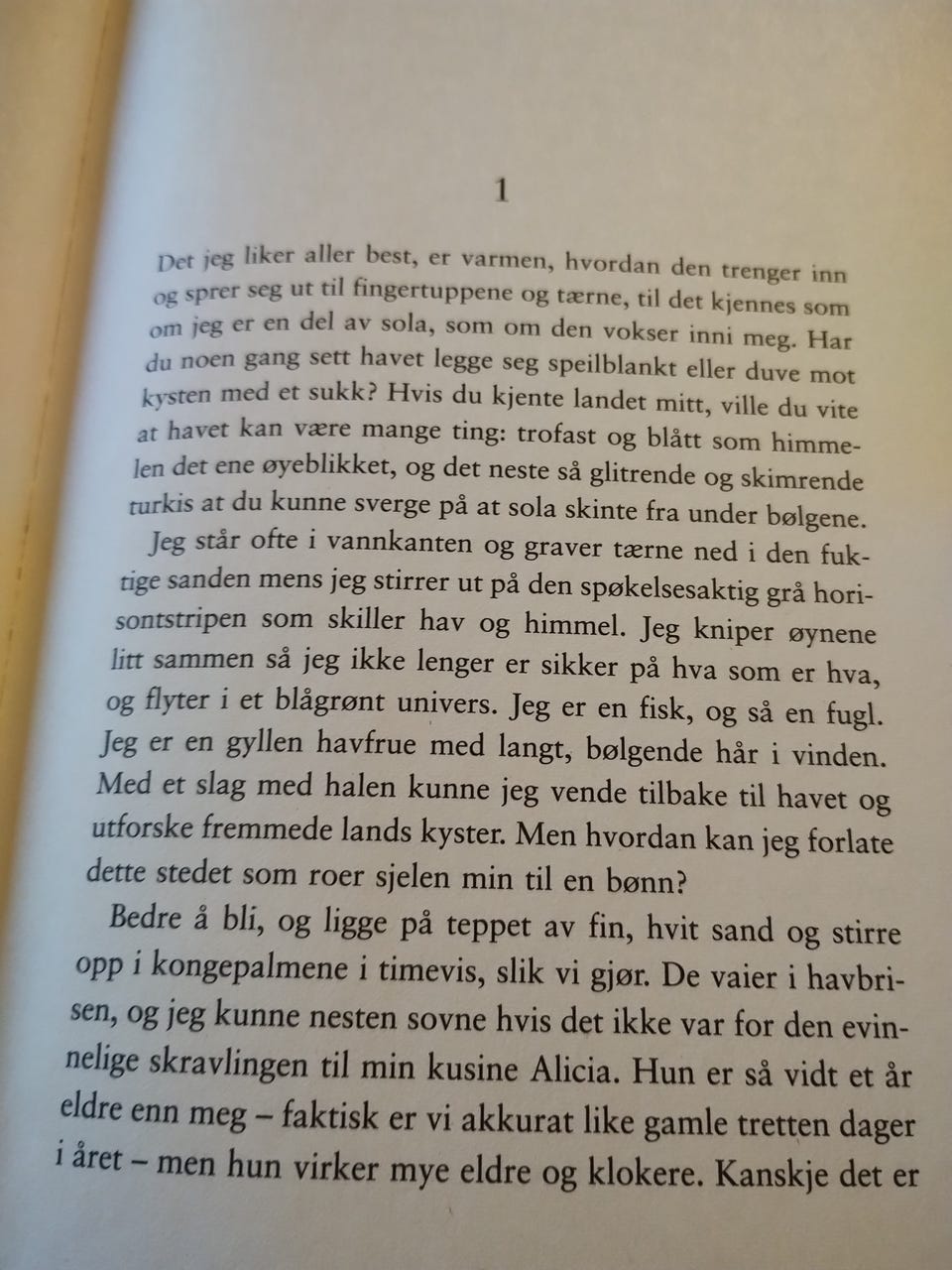 1

Det jeg liker aller best, er varmen, hvordan den trenger inn og sprer seg ut til fingertuppene og tærne, til det kjennes som om jeg er en del av sola, som om den vokser inni meg. Har du noen gang sett havet legge seg speilblankt eller duve mot kysten med et sukk? Hvis du kjente landet mitt, ville du vite at havet kan være mange ting: trofast og blått som himmelen det ene øyeblikket, og det neste så glitrende og skimrende turkis at du kunne sverge på at sola skinte fra under bølgene.

Jeg står ofte i vannkanten og graver tærne ned i den fuktige sanden mens jeg stirrer ut på den spøkelsesaktig grå horisontstripen som skiller hav og himmel. Jeg kniper øynene litt sammen så jeg ikke lenger er sikker på hva som er hva, og flyter i et blågrønt univers. Jeg er en fisk, og så en fugl. Jeg er en gyllen havfrue med langt, bølgende hår i vinden. Med et slag med halen kunne jeg vende tilbake til havet og utforske fremmede lands kyster. Men hvordan kan jeg forlate dette stedet som roer sjelen min til en bønn?

Bedre å bli, og ligge på teppet av fin, hvit sand og stirre opp i kongepalmene i timevis, slik vi gjør. De vaier i havbrisen, og jeg kunne nesten sovne hvis det ikke var for den evinnelige skravlingen til min kusine Alicia. Hun er så vidt et år eldre enn meg – faktisk er vi akkurat like gamle tretten dager i året – men hun virker mye eldre og klokere. Kanskje det er